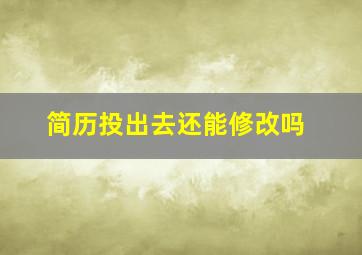 简历投出去还能修改吗